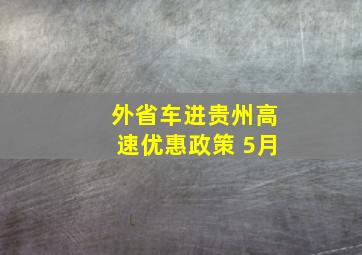 外省车进贵州高速优惠政策 5月